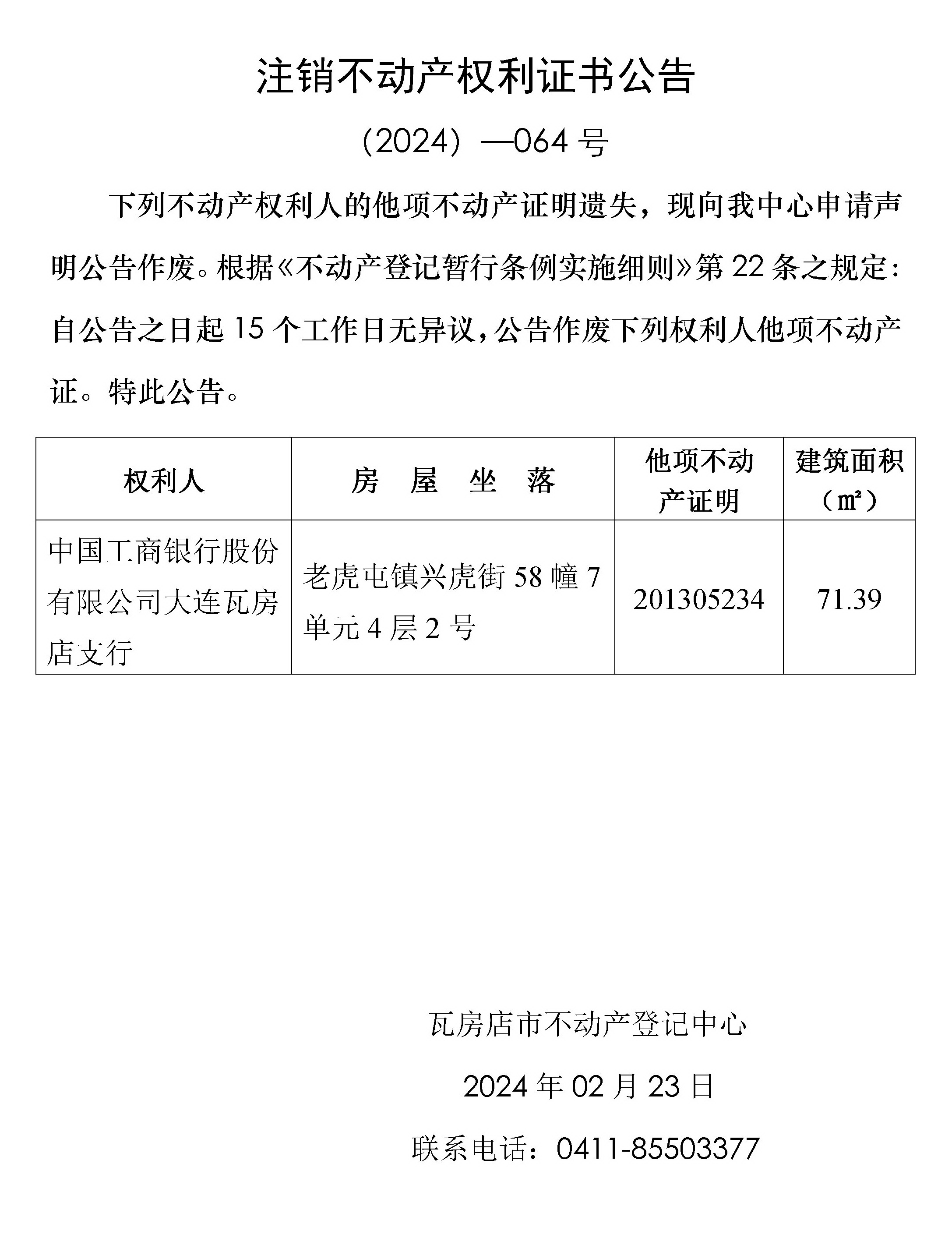 注销不动产权利证书公告

（2024）—064 号

下列不动产权利人的他项不动产证明遗失，现向我中心申请声明公告作废。根据《不动产登记暂行条例实施细则》第 22 条之规定：自公告之日起 15 个工作日无异议，公告作废下列权利人他项不动产证。特此公告。

| 权利人 | 房　屋　坐　落 | 他项不动产证明 | 建筑面积（㎡） |
|---|---|---|---|
| 中国工商银行股份有限公司大连瓦房店支行 | 老虎屯镇兴虎街 58 幢 7 单元 4 层 2 号 | 201305234 | 71.39 |

瓦房店市不动产登记中心

2024 年 02 月 23 日

联系电话：0411-85503377